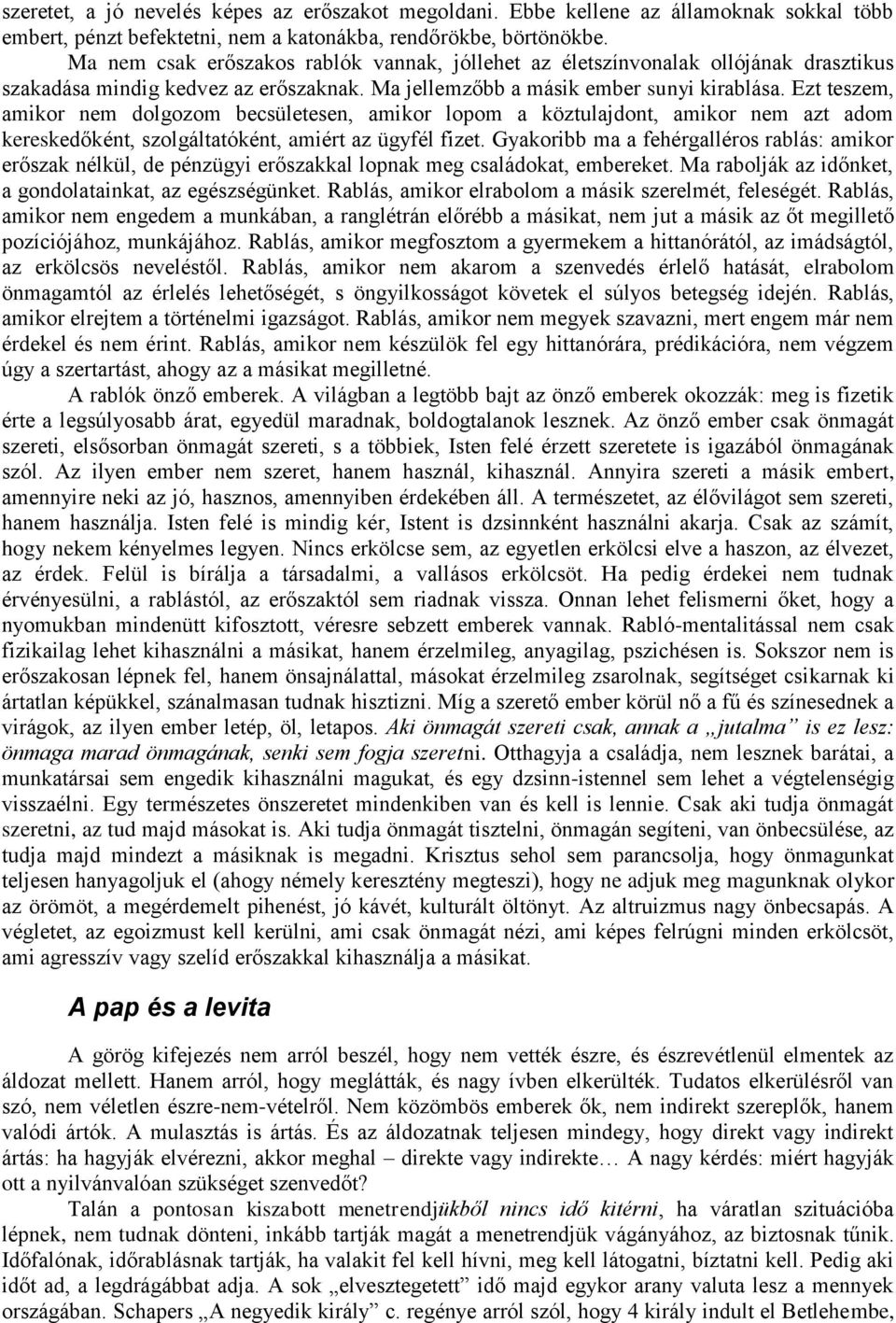 szeretet, a jó nevelés képes az erőszakot megoldani. Ebbe kellene az államoknak sokkal több embert, pénzt befektetni, nem a katonákba, rendőrökbe, börtönökbe.

Ma nem csak erőszakos rablók vannak, jóllehet az életszínvonalak ollójának drasztikus szakadása mindig kedvez az erőszaknak. Ma jellemzőbb a másik ember sunyi kirablása. Ezt teszem, amikor nem dolgozom becsületesen, amikor lopom a köztulajdont, amikor nem azt adom kereskedőként, szolgáltatóként, amiért az ügyfél fizet. Gyakoribb ma a fehérgalléros rablás: amikor erőszak nélkül, de pénzügyi erőszakkal lopnak meg családokat, embereket. Ma rabolják az időnket, a gondolatainkat, az egészségünket. Rablás, amikor elrabolom a másik szerelmét, feleségét. Rablás, amikor nem engedem a munkában, a ranglétrán előrébb a másikat, nem jut a másik az őt megillető pozíciójához, munkájához. Rablás, amikor megfosztom a gyermekem a hittanórától, az imádságtól, az erkölcsös neveléstől. Rablás, amikor nem akarom a szenvedés érlelő hatását, elrabolom önmagamtól az érlelés lehetőségét, s öngyilkosságot követek el súlyos betegség idején. Rablás, amikor elrejtem a történelmi igazságot. Rablás, amikor nem megyek szavazni, mert engem már nem érdekel és nem érint. Rablás, amikor nem készülök fel egy hittanórára, prédikációra, nem végzem úgy a szertartást, ahogy az a másikat megilletné.

A rablók önző emberek. A világban a legtöbb bajt az önző emberek okozzák: meg is fizetik érte a legsúlyosabb árat, egyedül maradnak, boldogtalanok lesznek. Az önző ember csak önmagát szereti, elsősorban önmagát szereti, s a többiek, Isten felé érzett szeretete is igazából önmagának szól. Az ilyen ember nem szeret, hanem használ, kihasznál. Annyira szereti a másik embert, amennyire neki az jó, hasznos, amennyiben érdekében áll. A természetet, az élővilágot sem szereti, hanem használja. Isten felé is mindig kér, Istent is dzsinnként használni akarja. Csak az számít, hogy nekem kényelmes legyen. Nincs erkölcse sem, az egyetlen erkölcsi elve a haszon, az élvezet, az érdek. Felül is bírálja a társadalmi, a vallásos erkölcsöt. Ha pedig érdekei nem tudnak érvényesülni, a rablástól, az erőszaktól sem riadnak vissza. Onnan lehet felismerni őket, hogy a nyomukban mindenütt kifosztott, véresre sebzett emberek vannak. Rabló-mentalitással nem csak fizikailag lehet kihasználni a másikat, hanem érzelmileg, anyagilag, pszichésen is. Sokszor nem is erőszakosan lépnek fel, hanem önsajnálattal, másokat érzelmileg zsarolnak, segítséget csikarnak ki ártatlan képükkel, szánalmasan tudnak hisztizni. Míg a szerető ember körül nő a fű és színesednek a virágok, az ilyen ember letép, öl, letapos. Aki önmagát szereti csak, annak a „jutalma” is ez lesz: önmaga marad önmagának, senki sem fogja szeretni. Otthagyja a családja, nem lesznek barátai, a munkatársai sem engedik kihasználni magukat, és egy dzsinn-istennel sem lehet a végtelenségig visszaélni. Egy természetes önszeretet mindenkiben van és kell is lennie. Csak aki tudja önmagát szeretni, az tud majd másokat is. Aki tudja önmagát tisztelni, önmagán segíteni, van önbecsülése, az tudja majd mindezt a másiknak is megadni. Krisztus sehol sem parancsolja, hogy önmagunkat teljesen hanyagoljuk el (ahogy némely keresztény megteszi), hogy ne adjuk meg magunknak olykor az örömöt, a megérdemelt pihenést, jó kávét, kulturált öltönyt. Az altruizmus nagy önbecsapás. A végletet, az egoizmust kell kerülni, ami csak önmagát nézi, ami képes felrúgni minden erkölcsöt, ami agresszív vagy szelíd erőszakkal kihasználja a másikat.

A pap és a levita

A görög kifejezés nem arról beszél, hogy nem vették észre, és észrevétlenül elmentek az áldozat mellett. Hanem arról, hogy meglátták, és nagy ívben elkerülték. Tudatos elkerülésről van szó, nem véletlen észre-nem-vételről. Nem közömbös emberek ők, nem indirekt szereplők, hanem valódi ártók. A mulasztás is ártás. És az áldozatnak teljesen mindegy, hogy direkt vagy indirekt ártás: ha hagyják elvérezni, akkor meghal – direkte vagy indirekte… A nagy kérdés: miért hagyják ott a nyilvánvalóan szükséget szenvedőt?

Talán a pontosan kiszabott menetrendjükből nincs idő kitérni, ha váratlan szituációba lépnek, nem tudnak dönteni, inkább tartják magát a menetrendjük vágányához, az biztosnak tűnik. Időfalónak, időrablásnak tartják, ha valakit fel kell hívni, meg kell látogatni, bíztatni kell. Pedig aki időt ad, a legdrágábbat adja. A sok „elvesztegetett” idő majd egykor arany valuta lesz a mennyek országában. Schapers „A negyedik király” c. regénye arról szól, hogy 4 király indult el Betlehembe,